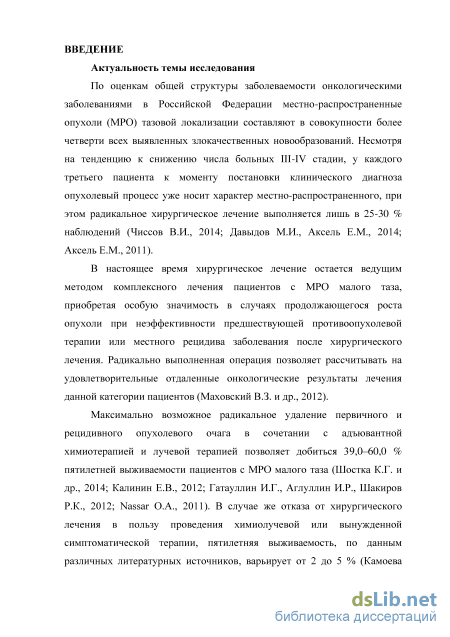 ВВЕДЕНИЕ

Актуальность темы исследования

По оценкам общей структуры заболеваемости онкологическими заболеваниями в Российской Федерации местно-распространенные опухоли (МРО) тазовой локализации составляют в совокупности более четверти всех выявленных злокачественных новообразований. Несмотря на тенденцию к снижению числа больных III-IV стадии, у каждого третьего пациента к моменту постановки клинического диагноза опухолевый процесс уже носит характер местно-распространенного, при этом радикальное хирургическое лечение выполняется лишь в 25-30 % наблюдений (Чиссов В.И., 2014; Давыдов М.И., Аксель Е.М., 2014; Аксель Е.М., 2011).

В настоящее время хирургическое лечение остается ведущим методом комплексного лечения пациентов с МРО малого таза, приобретая особую значимость в случаях продолжающегося роста опухоли при неэффективности предшествующей противоопухолевой терапии или местного рецидива заболевания после хирургического лечения. Радикально выполненная операция позволяет рассчитывать на удовлетворительные отдаленные онкологические результаты лечения данной категории пациентов (Маховский В.З. и др., 2012).

Максимально возможное радикальное удаление первичного и рецидивного опухолевого очага в сочетании с адъювантной химиотерапией и лучевой терапией позволяет добиться 39,0–60,0 % пятилетней выживаемости пациентов с МРО малого таза (Шостка К.Г. и др., 2014; Калинин Е.В., 2012; Гатауллин И.Г., Аглуллин И.Р., Шакиров Р.К., 2012; Nassar O.A., 2011). В случае же отказа от хирургического лечения в пользу проведения химиолучевой или вынужденной симптоматической терапии, пятилетняя выживаемость, по данным различных литературных источников, варьирует от 2 до 5 % (Камоева

dsLib.net
библиотека диссертаций